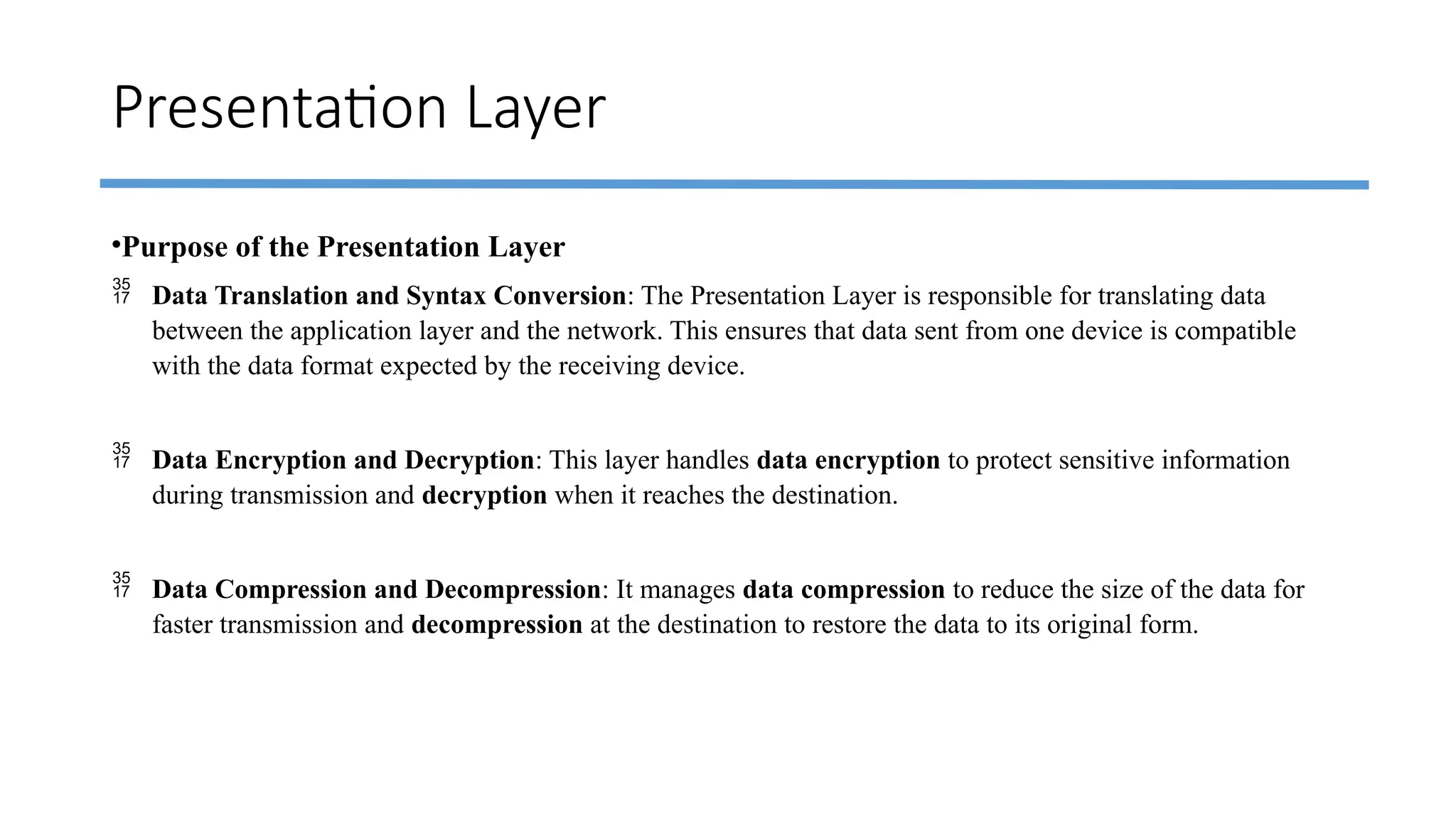 Presentation Layer

•Purpose of the Presentation Layer

35
17 Data Translation and Syntax Conversion: The Presentation Layer is responsible for translating data between the application layer and the network. This ensures that data sent from one device is compatible with the data format expected by the receiving device.

35
17 Data Encryption and Decryption: This layer handles data encryption to protect sensitive information during transmission and decryption when it reaches the destination.

35
17 Data Compression and Decompression: It manages data compression to reduce the size of the data for faster transmission and decompression at the destination to restore the data to its original form.